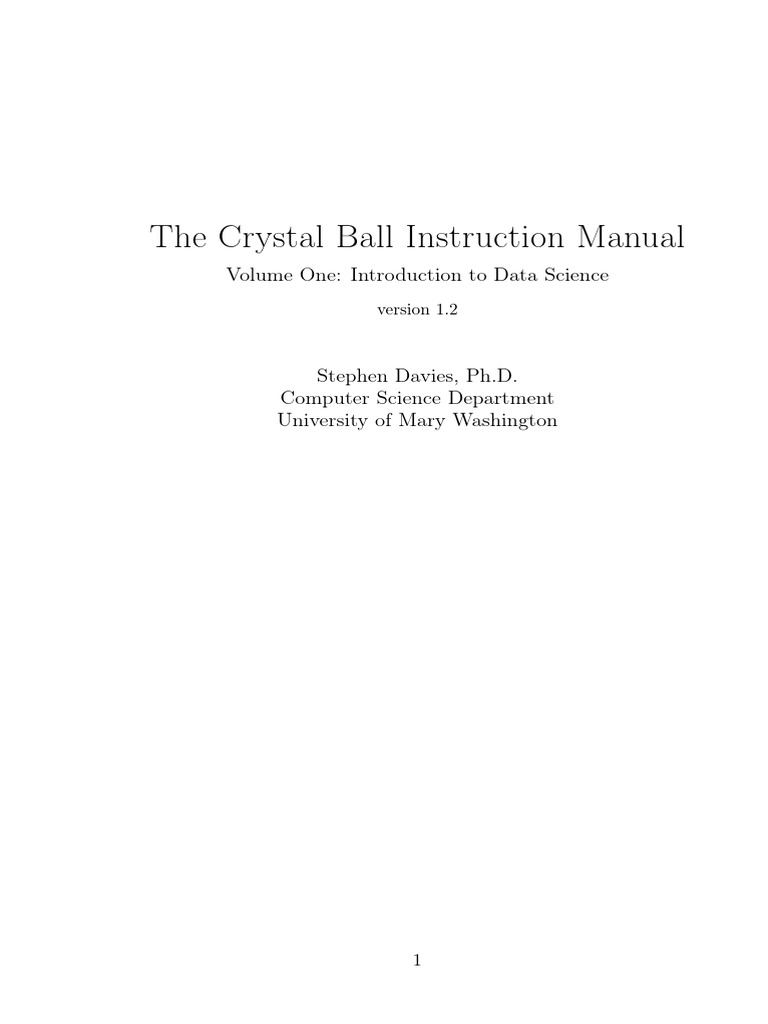 The Crystal Ball Instruction Manual

Volume One: Introduction to Data Science

version 1.2

Stephen Davies, Ph.D.
Computer Science Department
University of Mary Washington

1